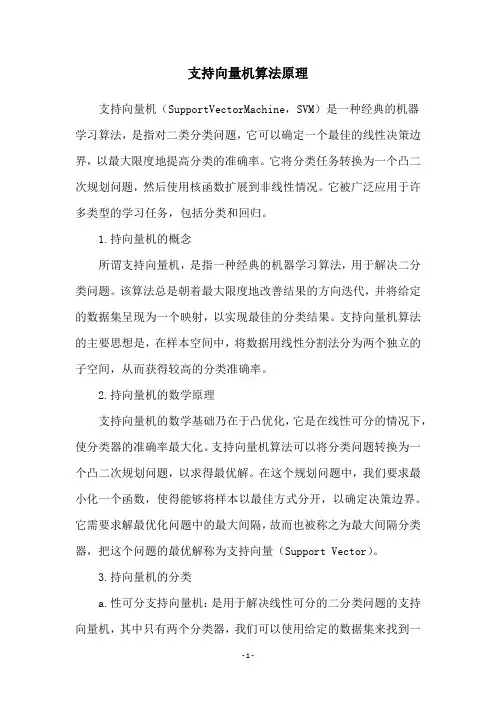 支持向量机算法原理

支持向量机（SupportVectorMachine，SVM）是一种经典的机器学习算法，是指对二类分类问题，它可以确定一个最佳的线性决策边界，以最大限度地提高分类的准确率。它将分类任务转换为一个凸二次规划问题，然后使用核函数扩展到非线性情况。它被广泛应用于许多类型的学习任务，包括分类和回归。

1.持向量机的概念

所谓支持向量机，是指一种经典的机器学习算法，用于解决二分类问题。该算法总是朝着最大限度地改善结果的方向迭代，并将给定的数据集呈现为一个映射，以实现最佳的分类结果。支持向量机算法的主要思想是，在样本空间中，将数据用线性分割法分为两个独立的子空间，从而获得较高的分类准确率。

2.持向量机的数学原理

支持向量机的数学基础乃在于凸优化，它是在线性可分的情况下，使分类器的准确率最大化。支持向量机算法可以将分类问题转换为一个凸二次规划问题，以求得最优解。在这个规划问题中，我们要求最小化一个函数，使得能够将样本以最佳方式分开，以确定决策边界。它需要求解最优化问题中的最大间隔，故而也被称之为最大间隔分类器，把这个问题的最优解称为支持向量（Support Vector）。

3.持向量机的分类

a.性可分支持向量机：是用于解决线性可分的二分类问题的支持向量机，其中只有两个分类器，我们可以使用给定的数据集来找到一

-1-